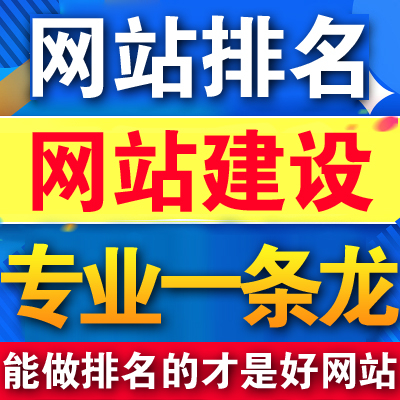 网站排名

网站建设

专业一条龙

能做排名的才是好网站